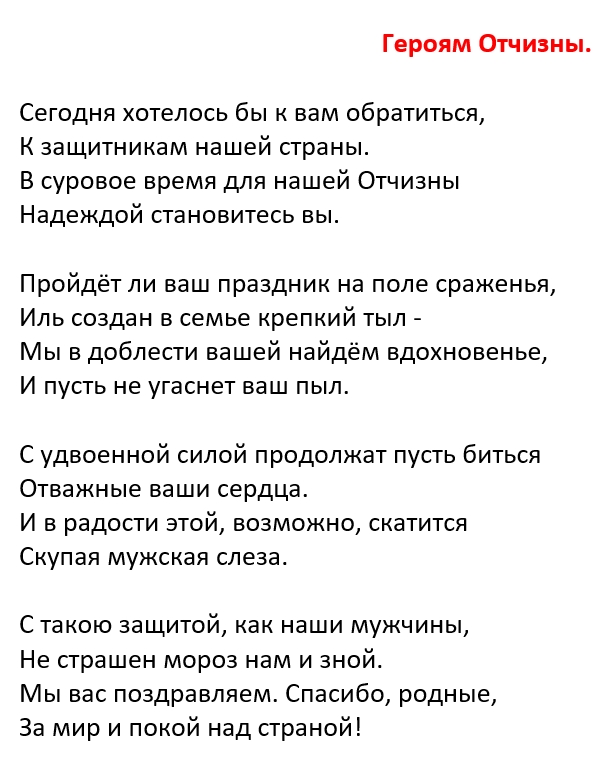 Героям Отчизны.

Сегодня хотелось бы к вам обратиться,
К защитникам нашей страны.
В суровое время для нашей Отчизны
Надеждой становитесь вы.

Пройдёт ли ваш праздник на поле сраженья,
Иль создан в семье крепкий тыл -
Мы в доблести вашей найдём вдохновенье,
И пусть не угаснет ваш пыл.

С удвоенной силой продолжат пусть биться
Отважные ваши сердца.
И в радости этой, возможно, скатится
Скупая мужская слеза.

С такою защитой, как наши мужчины,
Не страшен мороз нам и зной.
Мы вас поздравляем. Спасибо, родные,
За мир и покой над страной!